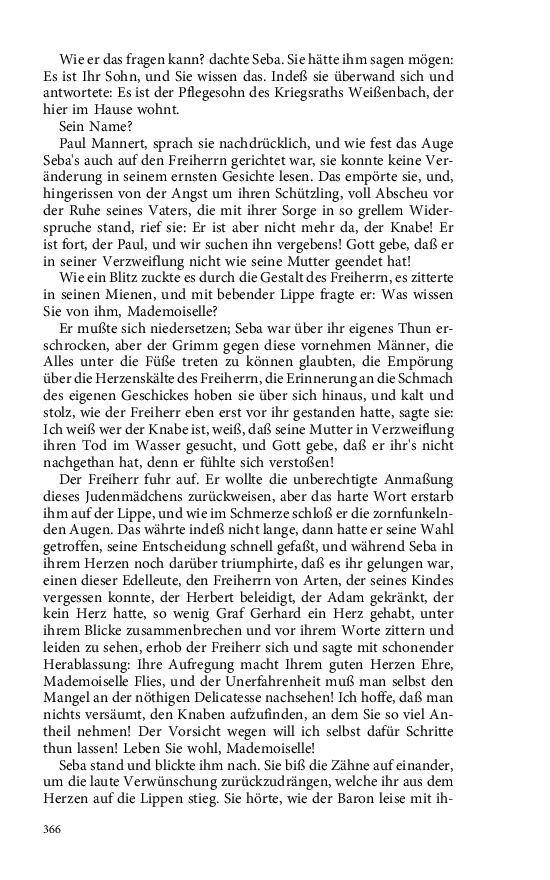 Wie er das fragen kann? dachte Seba. Sie hätte ihm sagen mögen: Es ist Ihr Sohn, und Sie wissen das. Indeß sie überwand sich und antwortete: Es ist der Pflegesohn des Kriegsraths Weißenbach, der hier im Hause wohnt.

Sein Name?

Paul Mannert, sprach sie nachdrücklich, und wie fest das Auge Seba's auch auf den Freiherrn gerichtet war, sie konnte keine Veränderung in seinem ernsten Gesichte lesen. Das empörte sie, und, hingerissen von der Angst um ihren Schützling, voll Abscheu vor der Ruhe seines Vaters, die mit ihrer Sorge in so grellem Widerspruche stand, rief sie: Er ist aber nicht mehr da, der Knabe! Er ist fort, der Paul, und wir suchen ihn vergebens! Gott gebe, daß er in seiner Verzweiflung nicht wie seine Mutter geendet hat!

Wie ein Blitz zuckte es durch die Gestalt des Freiherrn, es zitterte in seinen Mienen, und mit bebender Lippe fragte er: Was wissen Sie von ihm, Mademoiselle?

Er mußte sich niedersetzen; Seba war über ihr eigenes Thun erschrocken, aber der Grimm gegen diese vornehmen Männer, die Alles unter die Füße treten zu können glaubten, die Empörung über die Herzenskälte des Freiherrn, die Erinnerung an die Schmach des eigenen Geschickes hoben sie über sich hinaus, und kalt und stolz, wie der Freiherr eben erst vor ihr gestanden hatte, sagte sie: Ich weiß wer der Knabe ist, weiß, daß seine Mutter in Verzweiflung ihren Tod im Wasser gesucht, und Gott gebe, daß er ihr's nicht nachgethan hat, denn er fühlte sich verstoßen!

Der Freiherr fuhr auf. Er wollte die unberechtigte Anmaßung dieses Judenmädchens zurückweisen, aber das harte Wort erstarb ihm auf der Lippe, und wie im Schmerze schloß er die zornfunkelnden Augen. Das währte indeß nicht lange, dann hatte er seine Wahl getroffen, seine Entscheidung schnell gefaßt, und während Seba in ihrem Herzen noch darüber triumphirte, daß es ihr gelungen war, einen dieser Edelleute, den Freiherrn von Arten, der seines Kindes vergessen konnte, der Herbert beleidigt, der Adam gekränkt, der kein Herz hatte, so wenig Graf Gerhard ein Herz gehabt, unter ihrem Blicke zusammenbrechen und vor ihrem Worte zittern und leiden zu sehen, erhob der Freiherr sich und sagte mit schonender Herablassung: Ihre Aufregung macht Ihrem guten Herzen Ehre, Mademoiselle Flies, und der Unerfahrenheit muß man selbst den Mangel an der nöthigen Delicatesse nachsehen! Ich hoffe, daß man nichts versäumt, den Knaben aufzufinden, an dem Sie so viel Antheil nehmen! Der Vorsicht wegen will ich selbst dafür Schritte thun lassen! Leben Sie wohl, Mademoiselle!

Seba stand und blickte ihm nach. Sie biß die Zähne auf einander, um die laute Verwünschung zurückzudrängen, welche ihr aus dem Herzen auf die Lippen stieg. Sie hörte, wie der Baron leise mit ih-

366